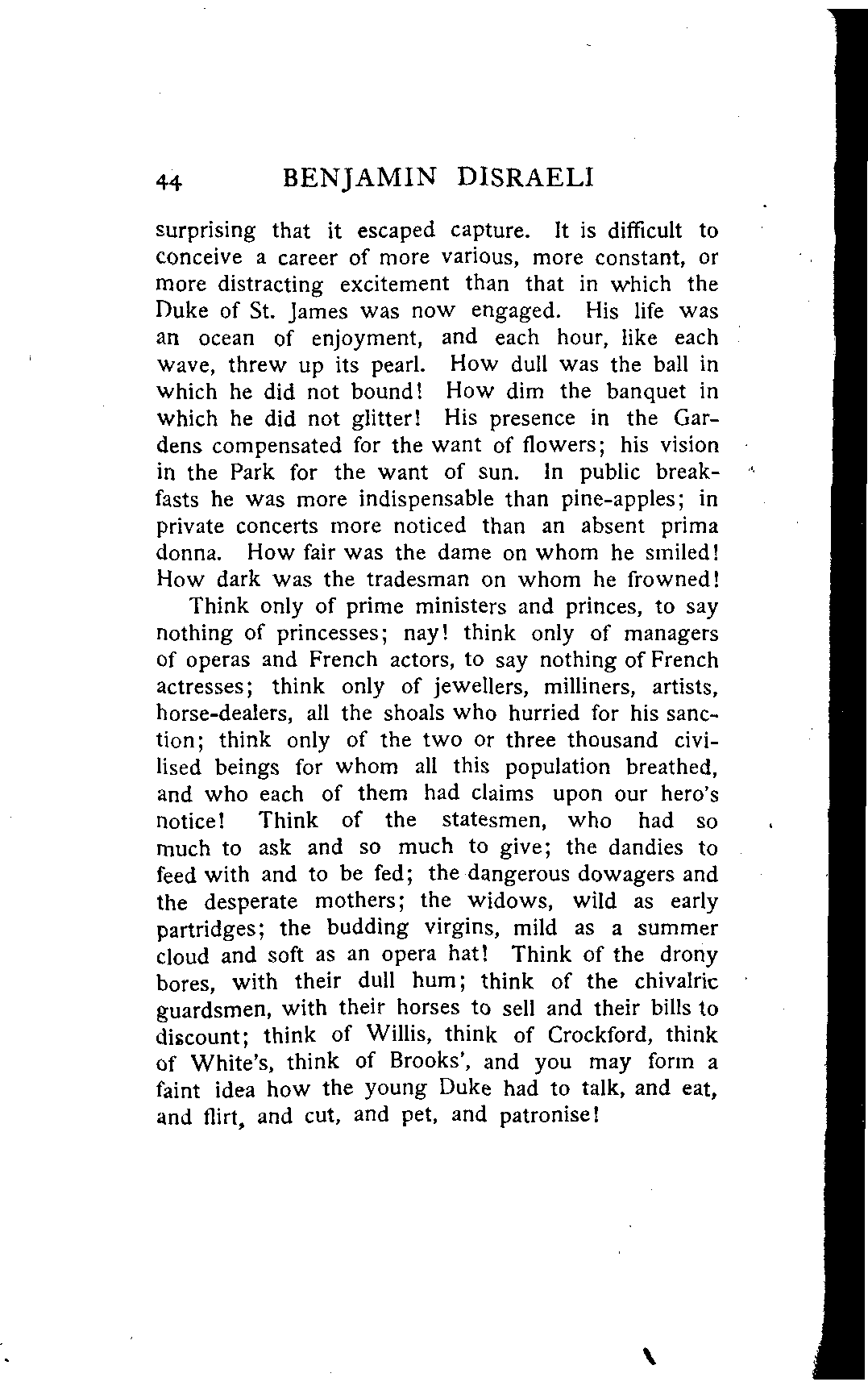 44 BENJAMIN DISRAELI

surprising that it escaped capture. It is difficult to conceive a career of more various, more constant, or more distracting excitement than that in which the Duke of St. James was now engaged. His life was an ocean of enjoyment, and each hour, like each wave, threw up its pearl. How dull was the ball in which he did not bound! How dim the banquet in which he did not glitter! His presence in the Gardens compensated for the want of flowers; his vision in the Park for the want of sun. In public breakfasts he was more indispensable than pine-apples; in private concerts more noticed than an absent prima donna. How fair was the dame on whom he smiled! How dark was the tradesman on whom he frowned!

Think only of prime ministers and princes, to say nothing of princesses; nay! think only of managers of operas and French actors, to say nothing of French actresses; think only of jewellers, milliners, artists, horse-dealers, all the shoals who hurried for his sanction; think only of the two or three thousand civilised beings for whom all this population breathed, and who each of them had claims upon our hero's notice! Think of the statesmen, who had so much to ask and so much to give; the dandies to feed with and to be fed; the dangerous dowagers and the desperate mothers; the widows, wild as early partridges; the budding virgins, mild as a summer cloud and soft as an opera hat! Think of the drony bores, with their dull hum; think of the chivalric guardsmen, with their horses to sell and their bills to discount; think of Willis, think of Crockford, think of White's, think of Brooks', and you may form a faint idea how the young Duke had to talk, and eat, and flirt, and cut, and pet, and patronise!